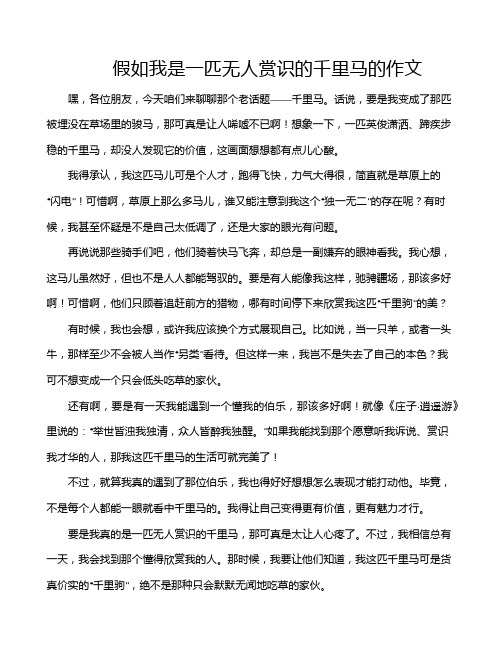 假如我是一匹无人赏识的千里马的作文

嘿，各位朋友，今天咱们来聊聊那个老话题——千里马。话说，要是我变成了那匹被埋没在草场里的骏马，那可真是让人唏嘘不已啊！想象一下，一匹英俊潇洒、蹄疾步稳的千里马，却没人发现它的价值，这画面想想都有点儿心酸。

我得承认，我这匹马儿可是个人才，跑得飞快，力气大得很，简直就是草原上的“闪电”！可惜啊，草原上那么多马儿，谁又能注意到我这个“独一无二”的存在呢？有时候，我甚至怀疑是不是自己太低调了，还是大家的眼光有问题。

再说说那些骑手们吧，他们骑着快马飞奔，却总是一副嫌弃的眼神看我。我心想，这马儿虽然好，但也不是人人都能驾驭的。要是有人能像我这样，驰骋疆场，那该多好啊！可惜啊，他们只顾着追赶前方的猎物，哪有时间停下来欣赏我这匹“千里驹”的美？

有时候，我也会想，或许我应该换个方式展现自己。比如说，当一只羊，或者一头牛，那样至少不会被人当作“另类”看待。但这样一来，我岂不是失去了自己的本色？我可不想变成一个只会低头吃草的家伙。

还有啊，要是有一天我能遇到一个懂我的伯乐，那该多好啊！就像《庄子·逍遥游》里说的：“举世皆浊我独清，众人皆醉我独醒。”如果我能找到那个愿意听我诉说、赏识我才华的人，那我这匹千里马的生活可就完美了！

不过，就算我真的遇到了那位伯乐，我也得好好想想怎么表现才能打动他。毕竟，不是每个人都能一眼就看中千里马的。我得让自己变得更有价值，更有魅力才行。

要是我真的是一匹无人赏识的千里马，那可真是太让人心疼了。不过，我相信总有一天，我会找到那个懂得欣赏我的人。那时候，我要让他们知道，我这匹千里马可是货真价实的“千里驹”，绝不是那种只会默默无闻地吃草的家伙。